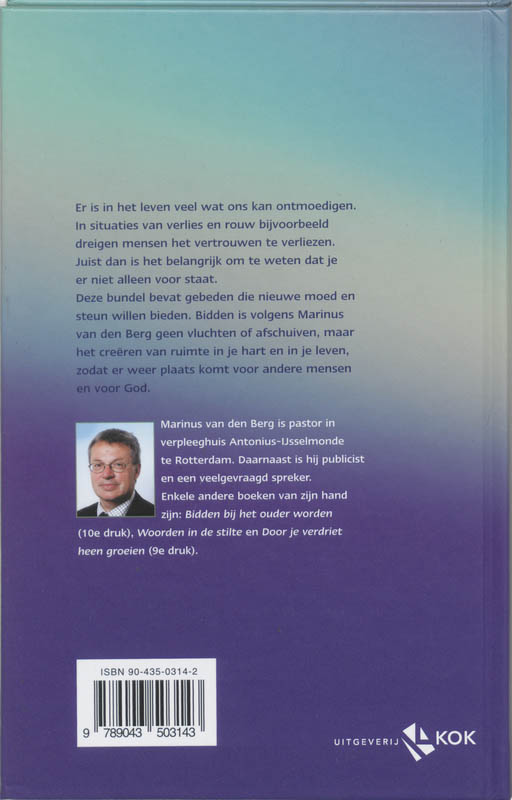 Er is in het leven veel wat ons kan ontmoedigen. In situaties van verlies en rouw bijvoorbeeld dreigen mensen het vertrouwen te verliezen. Juist dan is het belangrijk om te weten dat je er niet alleen voor staat.

Deze bundel bevat gebeden die nieuwe moed en steun willen bieden. Bidden is volgens Marinus van den Berg geen vluchten of afschuiven, maar het creëren van ruimte in je hart en in je leven, zodat er weer plaats komt voor andere mensen en voor God.

Marinus van den Berg is pastor in verpleeghuis Antonius-IJsselmonde te Rotterdam. Daarnaast is hij publicist en een veelgevraagd spreker.

Enkele andere boeken van zijn hand zijn: Bidden bij het ouder worden (10e druk), Woorden in de stilte en Door je verdriet heen groeien (9e druk).

ISBN 90-435-0314-2

9 789043 503143

UITGEVERIJ KOK